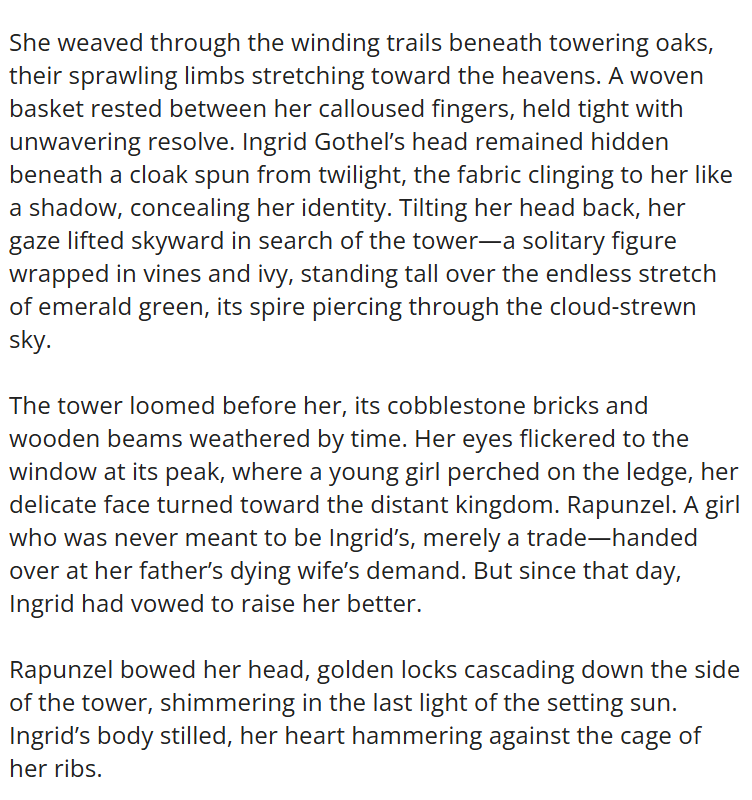 She weaved through the winding trails beneath towering oaks, their sprawling limbs stretching toward the heavens. A woven basket rested between her calloused fingers, held tight with unwavering resolve. Ingrid Gothel's head remained hidden beneath a cloak spun from twilight, the fabric clinging to her like a shadow, concealing her identity. Tilting her head back, her gaze lifted skyward in search of the tower—a solitary figure wrapped in vines and ivy, standing tall over the endless stretch of emerald green, its spire piercing through the cloud-strewn sky.

The tower loomed before her, its cobblestone bricks and wooden beams weathered by time. Her eyes flickered to the window at its peak, where a young girl perched on the ledge, her delicate face turned toward the distant kingdom. Rapunzel. A girl who was never meant to be Ingrid's, merely a trade—handed over at her father's dying wife's demand. But since that day, Ingrid had vowed to raise her better.

Rapunzel bowed her head, golden locks cascading down the side of the tower, shimmering in the last light of the setting sun. Ingrid's body stilled, her heart hammering against the cage of her ribs.